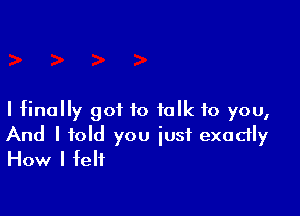 > > > >

I finally got to talk to you,
And I told you just exactly
How I felt